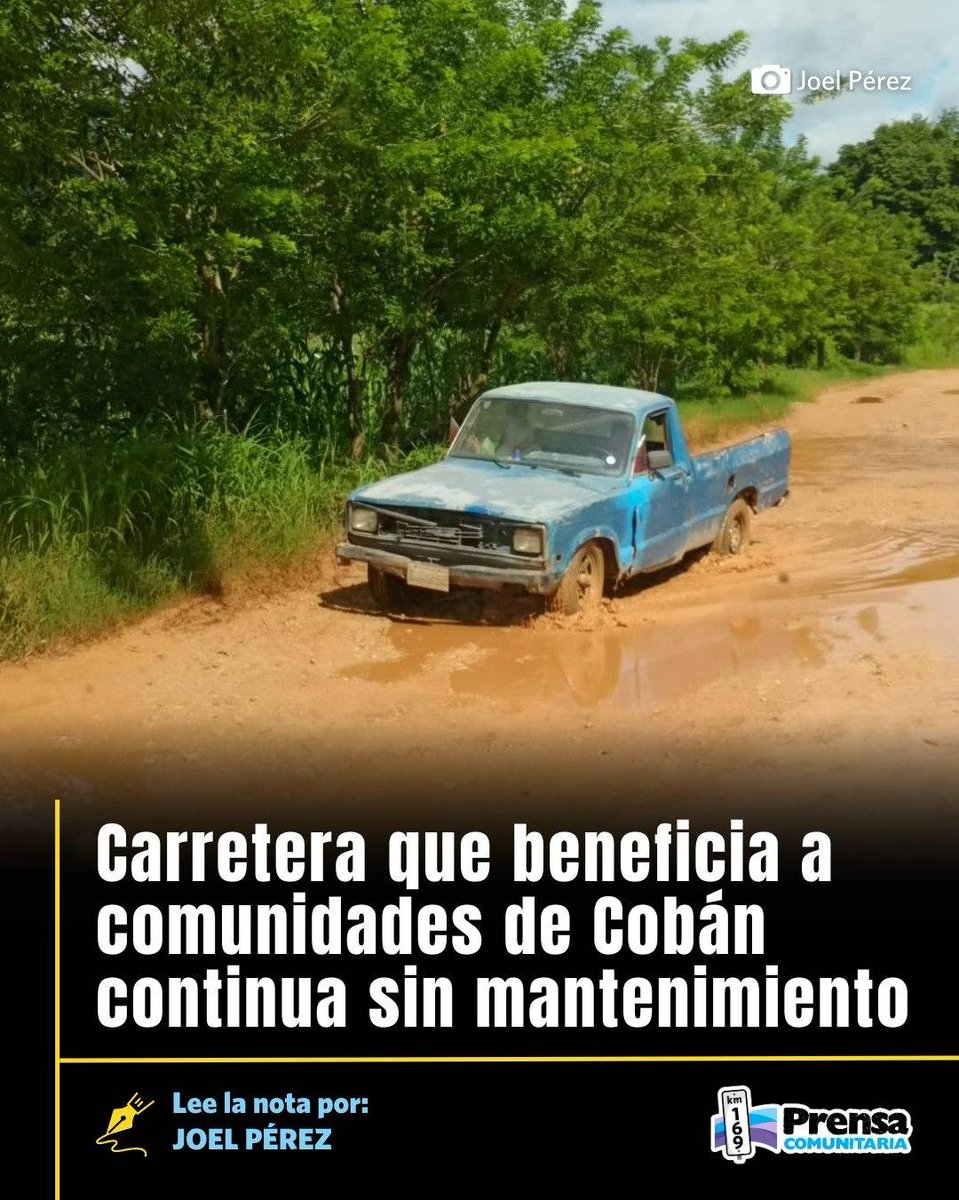 Joel Pérez

Carretera que beneficia a comunidades de Cobán continua sin mantenimiento

Lee la nota por:
JOEL PÉREZ

km 169
Prensa
COMUNITARIA